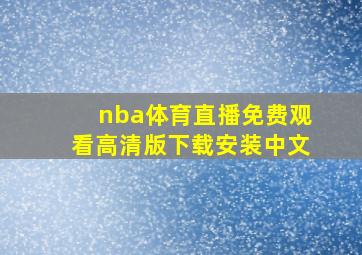 nba体育直播免费观看高清版下载安装中文